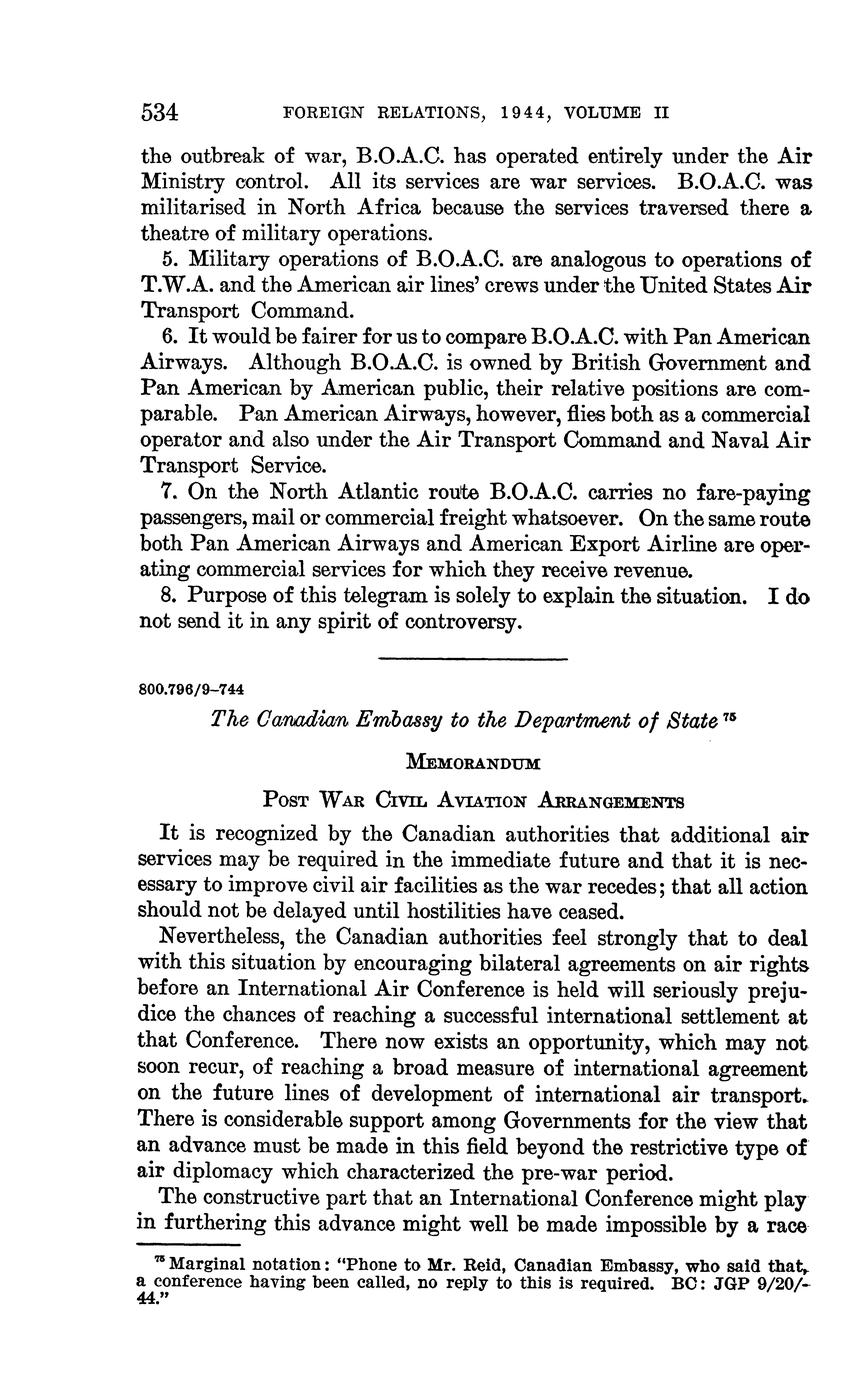 534 FOREIGN RELATIONS, 1944, VOLUME II

the outbreak of war, B.O.A.C. has operated entirely under the Air Ministry control. All its services are war services. B.O.A.C. was militarised in North Africa because the services traversed there a theatre of military operations.

5. Military operations of B.O.A.C. are analogous to operations of T.W.A. and the American air lines' crews under the United States Air Transport Command.

6. It would be fairer for us to compare B.O.A.C. with Pan American Airways. Although B.O.A.C. is owned by British Government and Pan American by American public, their relative positions are comparable. Pan American Airways, however, flies both as a commercial operator and also under the Air Transport Command and Naval Air Transport Service.

7. On the North Atlantic route B.O.A.C. carries no fare-paying passengers, mail or commercial freight whatsoever. On the same route both Pan American Airways and American Export Airline are operating commercial services for which they receive revenue.

8. Purpose of this telegram is solely to explain the situation. I do not send it in any spirit of controversy.

800.796/9–744

The Canadian Embassy to the Department of State $^{75}$

MEMORANDUM

POST WAR CIVIL AVIATION ARRANGEMENTS

It is recognized by the Canadian authorities that additional air services may be required in the immediate future and that it is necessary to improve civil air facilities as the war recedes; that all action should not be delayed until hostilities have ceased.

Nevertheless, the Canadian authorities feel strongly that to deal with this situation by encouraging bilateral agreements on air rights before an International Air Conference is held will seriously prejudice the chances of reaching a successful international settlement at that Conference. There now exists an opportunity, which may not soon recur, of reaching a broad measure of international agreement on the future lines of development of international air transport. There is considerable support among Governments for the view that an advance must be made in this field beyond the restrictive type of air diplomacy which characterized the pre-war period.

The constructive part that an International Conference might play in furthering this advance might well be made impossible by a race

$^{75}$ Marginal notation: "Phone to Mr. Reid, Canadian Embassy, who said that, a conference having been called, no reply to this is required. BC: JGP 9/20/-44."